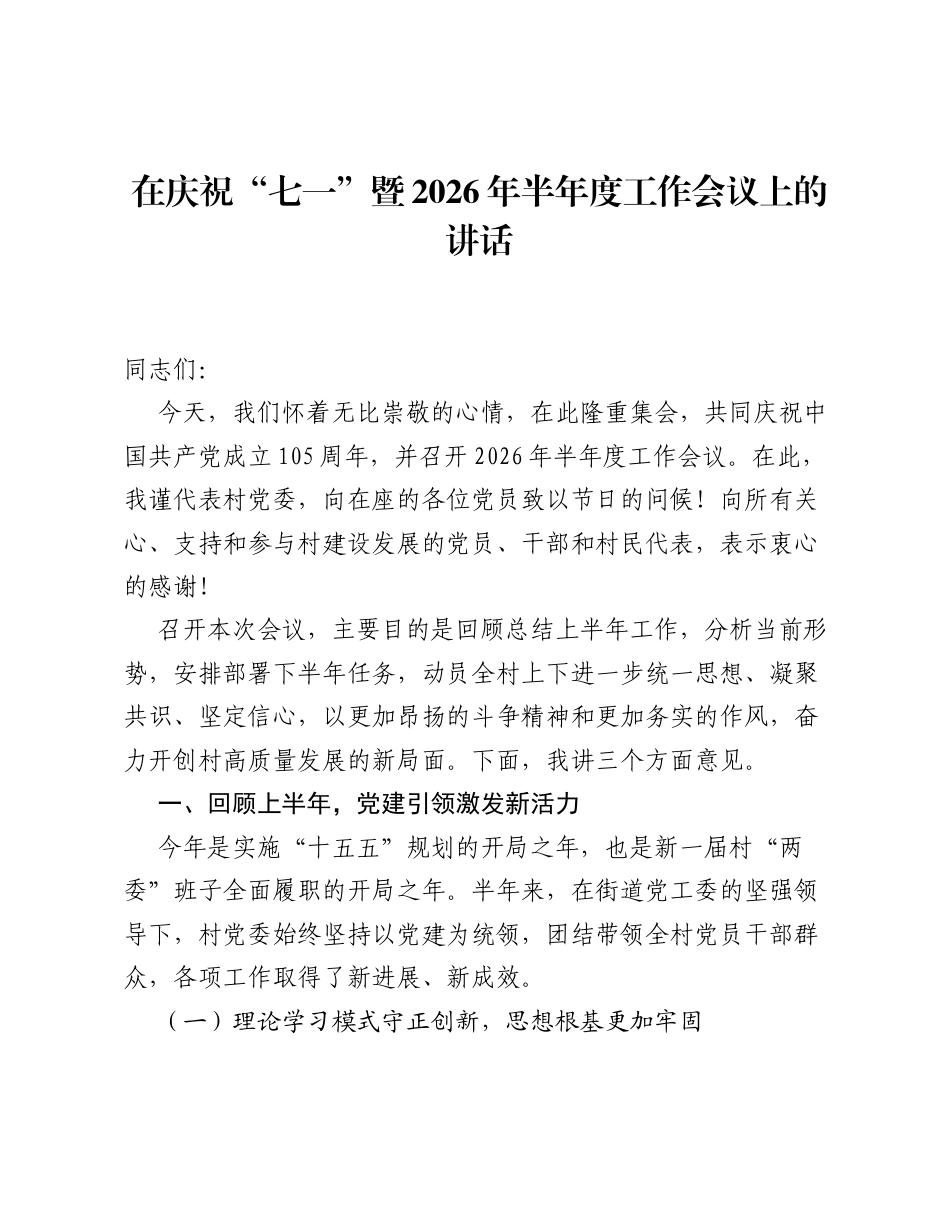 在庆祝“七一”暨2026年半年度工作会议上的讲话

同志们:

今天，我们怀着无比崇敬的心情，在此隆重集会，共同庆祝中国共产党成立105周年，并召开2026年半年度工作会议。在此，我谨代表村党委，向在座的各位党员致以节日的问候！向所有关心、支持和参与村建设发展的党员、干部和村民代表，表示衷心的感谢！

召开本次会议，主要目的是回顾总结上半年工作，分析当前形势，安排部署下半年任务，动员全村上下进一步统一思想、凝聚共识、坚定信心，以更加昂扬的斗争精神和更加务实的作风，奋力开创村高质量发展的新局面。下面，我讲三个方面意见。

一、回顾上半年，党建引领激发新活力

今年是实施“十五五”规划的开局之年，也是新一届村“两委”班子全面履职的开局之年。半年来，在街道党工委的坚强领导下，村党委始终坚持以党建为统领，团结带领全村党员干部群众，各项工作取得了新进展、新成效。

（一）理论学习模式守正创新，思想根基更加牢固